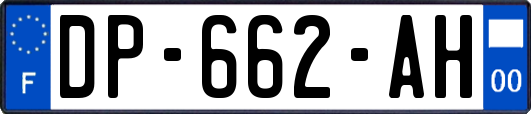 F
DP-662-AH
00